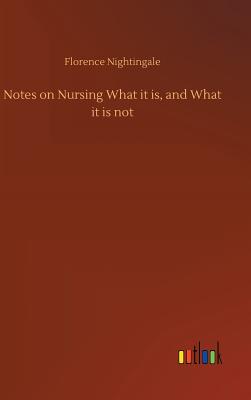 Florence Nightingale

Notes on Nursing What it is, and What it is not

outlook